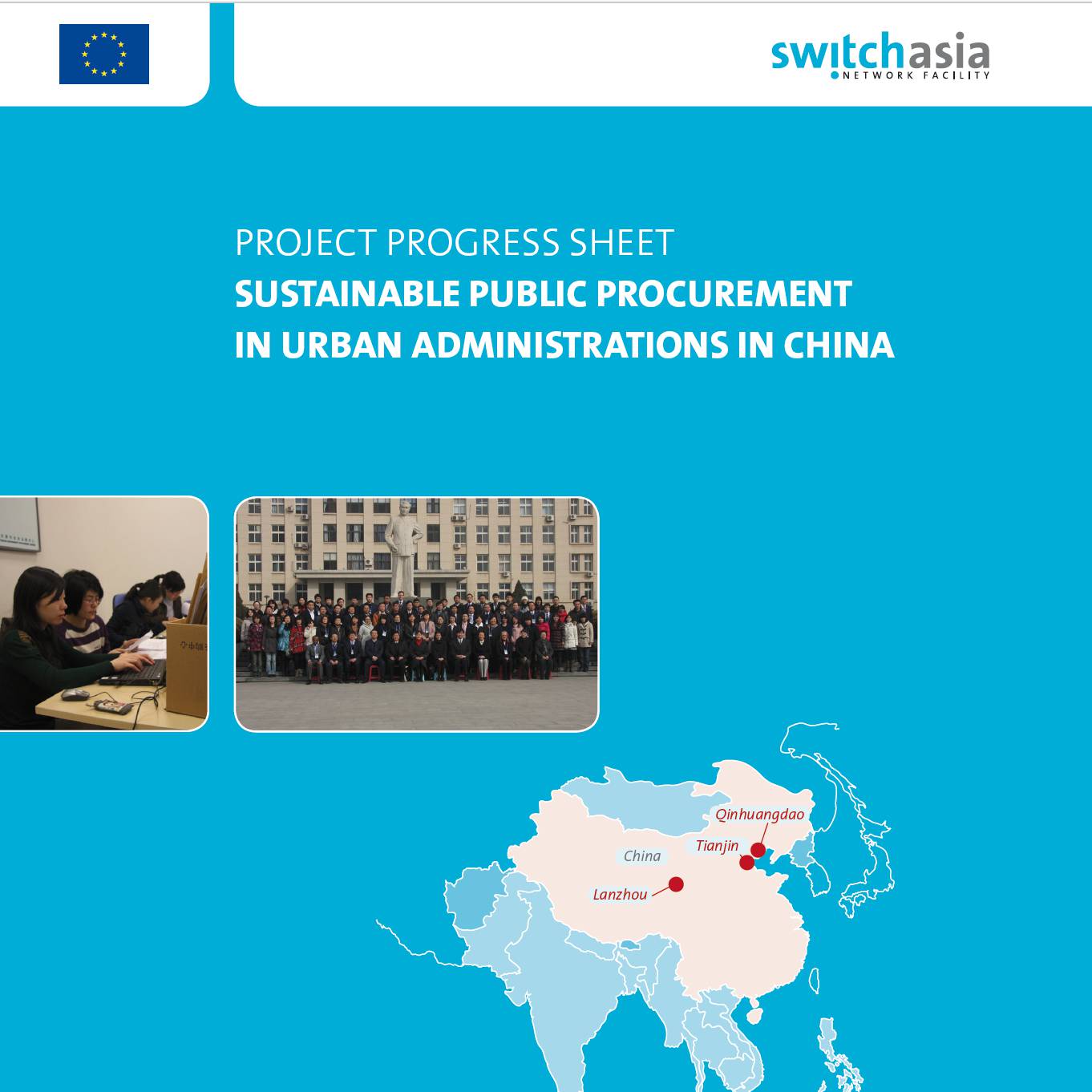 switchasia
NETWORK FACILITY

PROJECT PROGRESS SHEET
SUSTAINABLE PUBLIC PROCUREMENT IN URBAN ADMINISTRATIONS IN CHINA

Qinhuangdao
Tianjin
China
Lanzhou